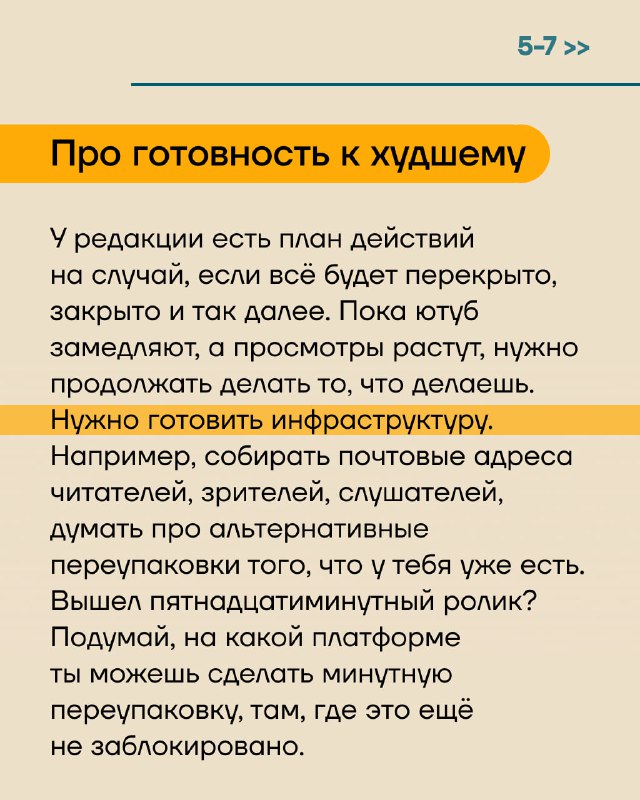 5-7 >>

Про готовность к худшему

У редакции есть план действий на случай, если всё будет перекрыто, закрыто и так далее. Пока ютуб замедляют, а просмотры растут, нужно продолжать делать то, что делаешь. Нужно готовить инфраструктуру. Например, собирать почтовые адреса читателей, зрителей, слушателей, думать про альтернативные переупаковки того, что у тебя уже есть. Вышел пятнадцатиминутный ролик? Подумай, на какой платформе ты можешь сделать минутную переупаковку, там, где это ещё не заблокировано.